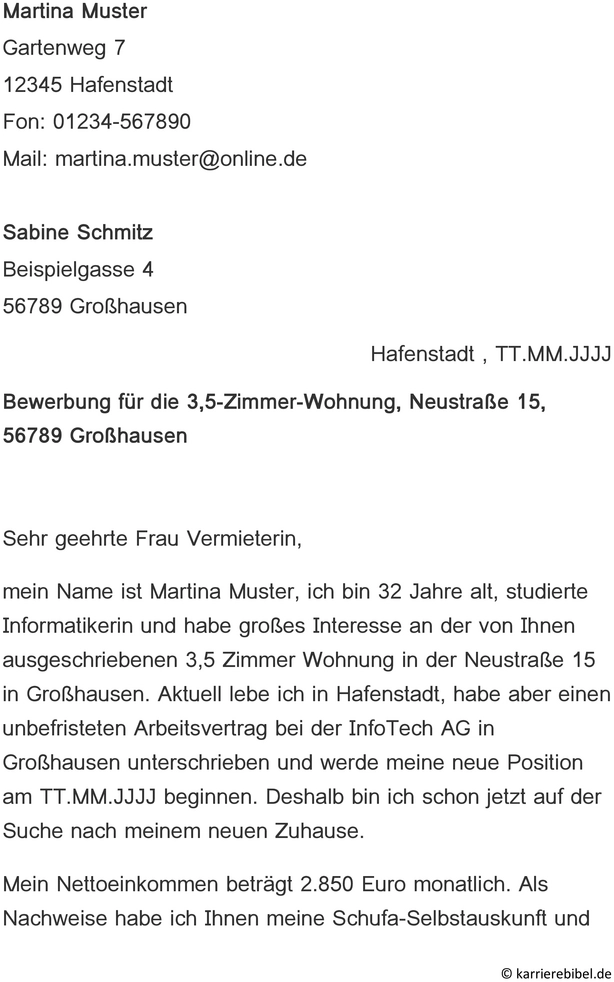 Martina Muster
Gartenweg 7
12345 Hafenstadt
Fon: 01234-567890
Mail: martina.muster@online.de

Sabine Schmitz
Beispielgasse 4
56789 Großhausen

Hafenstadt , TT.MM.JJJJ

Bewerbung für die 3,5-Zimmer-Wohnung, Neustraße 15, 56789 Großhausen

Sehr geehrte Frau Vermieterin,

mein Name ist Martina Muster, ich bin 32 Jahre alt, studierte Informatikerin und habe großes Interesse an der von Ihnen ausgeschriebenen 3,5 Zimmer Wohnung in der Neustraße 15 in Großhausen. Aktuell lebe ich in Hafenstadt, habe aber einen unbefristeten Arbeitsvertrag bei der InfoTech AG in Großhausen unterschrieben und werde meine neue Position am TT.MM.JJJJ beginnen. Deshalb bin ich schon jetzt auf der Suche nach meinem neuen Zuhause.

Mein Nettoeinkommen beträgt 2.850 Euro monatlich. Als Nachweise habe ich Ihnen meine Schufa-Selbstauskunft und

© karrierebibel.de